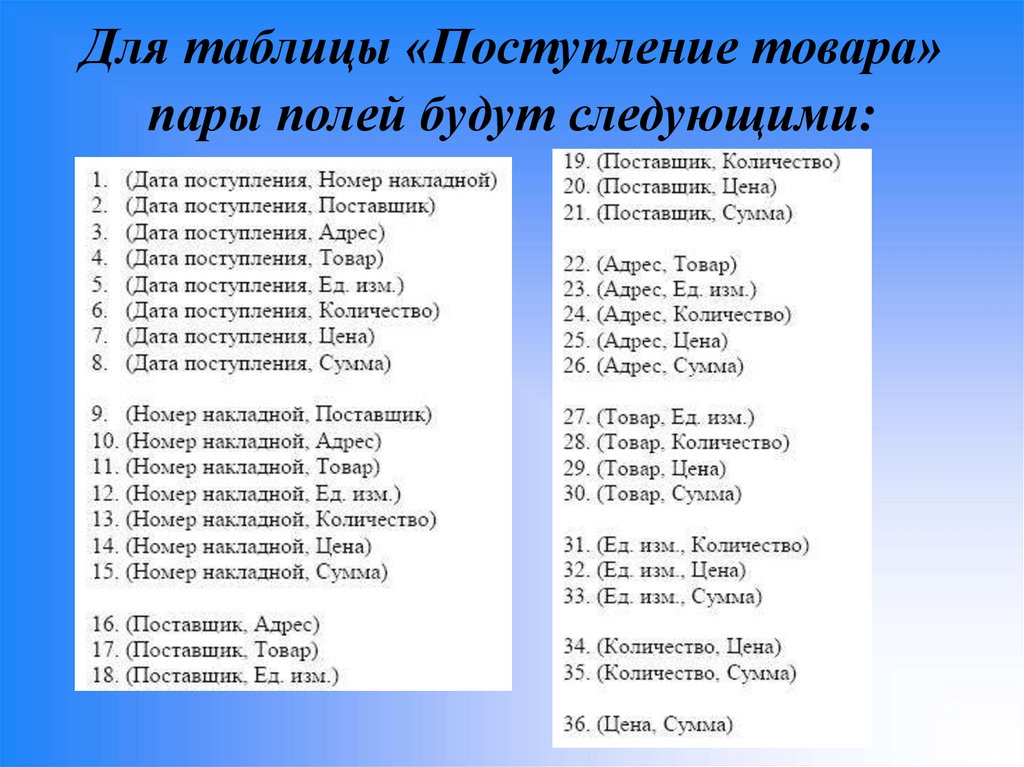 Для таблицы «Поступление товара» пары полей будут следующими:

1. (Дата поступления, Номер накладной)
2. (Дата поступления, Поставщик)
3. (Дата поступления, Адрес)
4. (Дата поступления, Товар)
5. (Дата поступления, Ед. изм.)
6. (Дата поступления, Количество)
7. (Дата поступления, Цена)
8. (Дата поступления, Сумма)

9. (Номер накладной, Поставщик)
10. (Номер накладной, Адрес)
11. (Номер накладной, Товар)
12. (Номер накладной, Ед. изм.)
13. (Номер накладной, Количество)
14. (Номер накладной, Цена)
15. (Номер накладной, Сумма)

16. (Поставщик, Адрес)
17. (Поставщик, Товар)
18. (Поставщик, Ед. изм.)

19. (Поставщик, Количество)
20. (Поставщик, Цена)
21. (Поставщик, Сумма)

22. (Адрес, Товар)
23. (Адрес, Ед. изм.)
24. (Адрес, Количество)
25. (Адрес, Цена)
26. (Адрес, Сумма)

27. (Товар, Ед. изм.)
28. (Товар, Количество)
29. (Товар, Цена)
30. (Товар, Сумма)

31. (Ед. изм., Количество)
32. (Ед. изм., Цена)
33. (Ед. изм., Сумма)

34. (Количество, Цена)
35. (Количество, Сумма)

36. (Цена, Сумма)